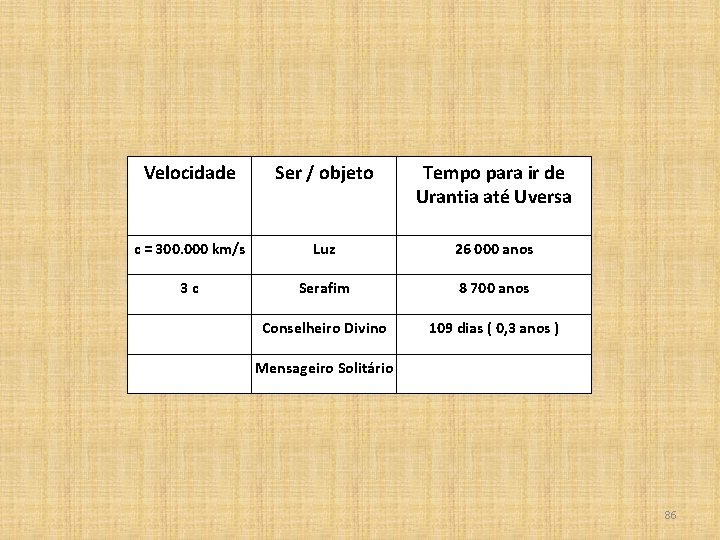 | Velocidade | Ser / objeto | Tempo para ir de Urantia até Uversa |
|---|---|---|
| c = 300.000 km/s | Luz | 26 000 anos |
| 3 c | Serafim | 8 700 anos |
| | Conselheiro Divino | 109 dias ( 0,3 anos ) |
| | Mensageiro Solitário | |

86